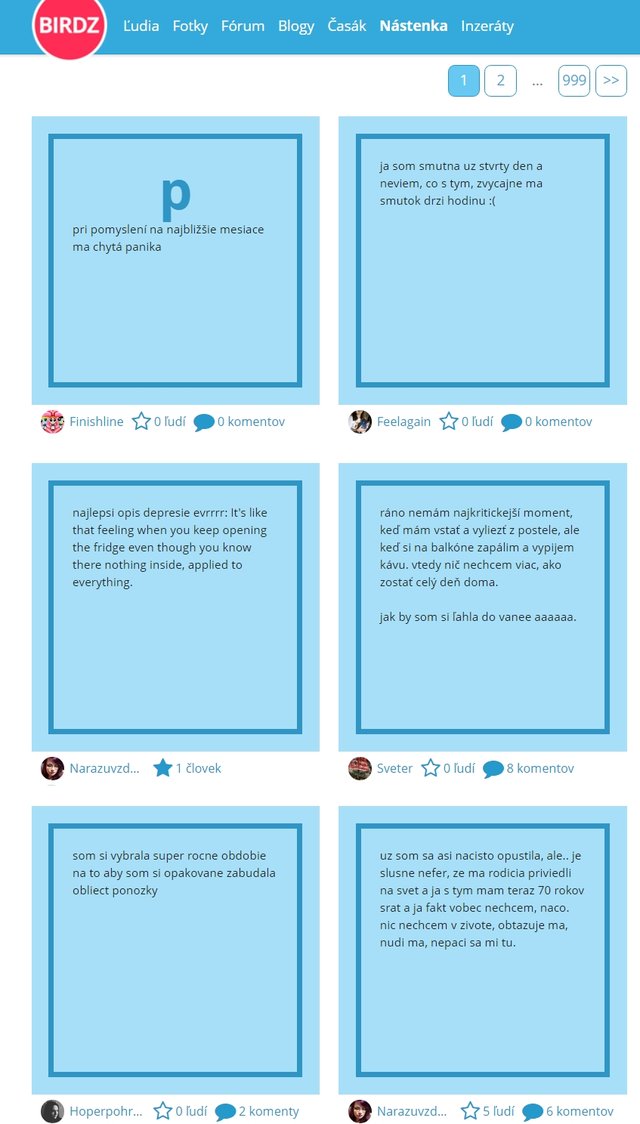 BIRDZ Ľudia Fotky Fórum Blogy Časák Nástenka Inzeráty

1 2 ... 999 >>

p
pri pomyslení na najbližšie mesiace ma chytá panika

Finishline 0 ľudí 0 komentov

ja som smutna uz stvrty den a neviem, co s tym, zvycajne ma smutok drzi hodinu :(

Feelagain 0 ľudí 0 komentov

najlepsi opis depresie evrrrr: It's like that feeling when you keep opening the fridge even though you know there nothing inside, applied to everything.

Narazuvzd... 1 človek

ráno nemám najkritickejší moment, keď mám vstať a vyliezť z postele, ale keď si na balkóne zapálim a vypijem kávu. vtedy nič nechcem viac, ako zostať celý deň doma.

jak by som si ľahla do vanee aaaaaa.

Sveter 0 ľudí 8 komentov

som si vybrala super rocne obdobie na to aby som si opakovane zabudala obliect ponozky

Hoperpohr... 0 ľudí 2 komenty

uz som sa asi nacisto opustila, ale.. je slusne nefer, ze ma rodicia priviedli na svet a ja s tym mam teraz 70 rokov srat a ja fakt vobec nechcem, naco. nic nechcem v zivote, obtazuje ma, nudi ma, nepaci sa mi tu.

Narazuvzd... 5 ľudí 6 komentov